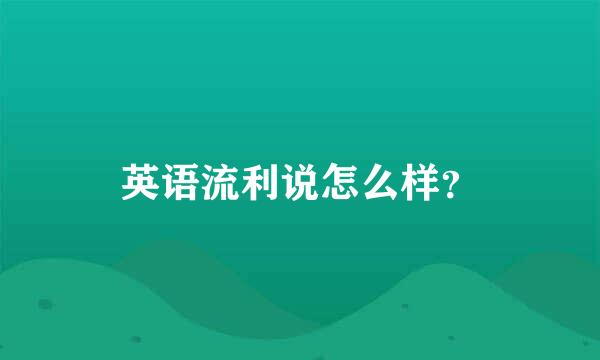 英语流利说怎么样?